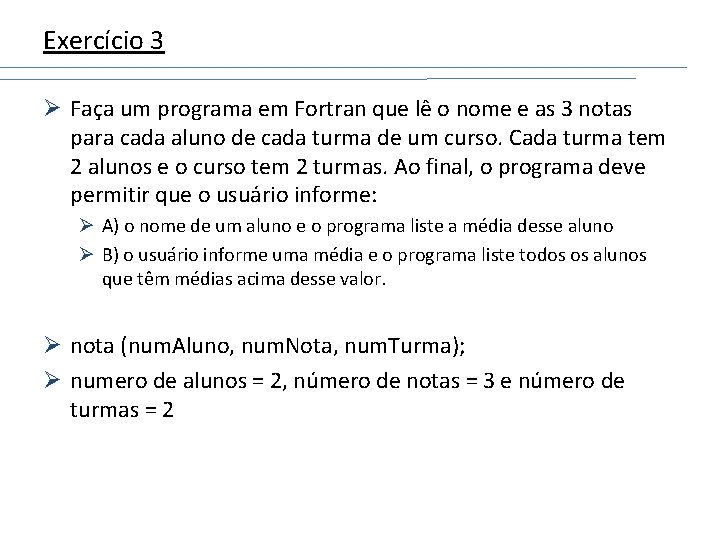 Exercício 3

➢ Faça um programa em Fortran que lê o nome e as 3 notas para cada aluno de cada turma de um curso. Cada turma tem 2 alunos e o curso tem 2 turmas. Ao final, o programa deve permitir que o usuário informe:

➢ A) o nome de um aluno e o programa liste a média desse aluno

➢ B) o usuário informe uma média e o programa liste todos os alunos que têm médias acima desse valor.

➢ nota (numAluno, numNota, numTurma);

➢ numero de alunos = 2, número de notas = 3 e número de turmas = 2